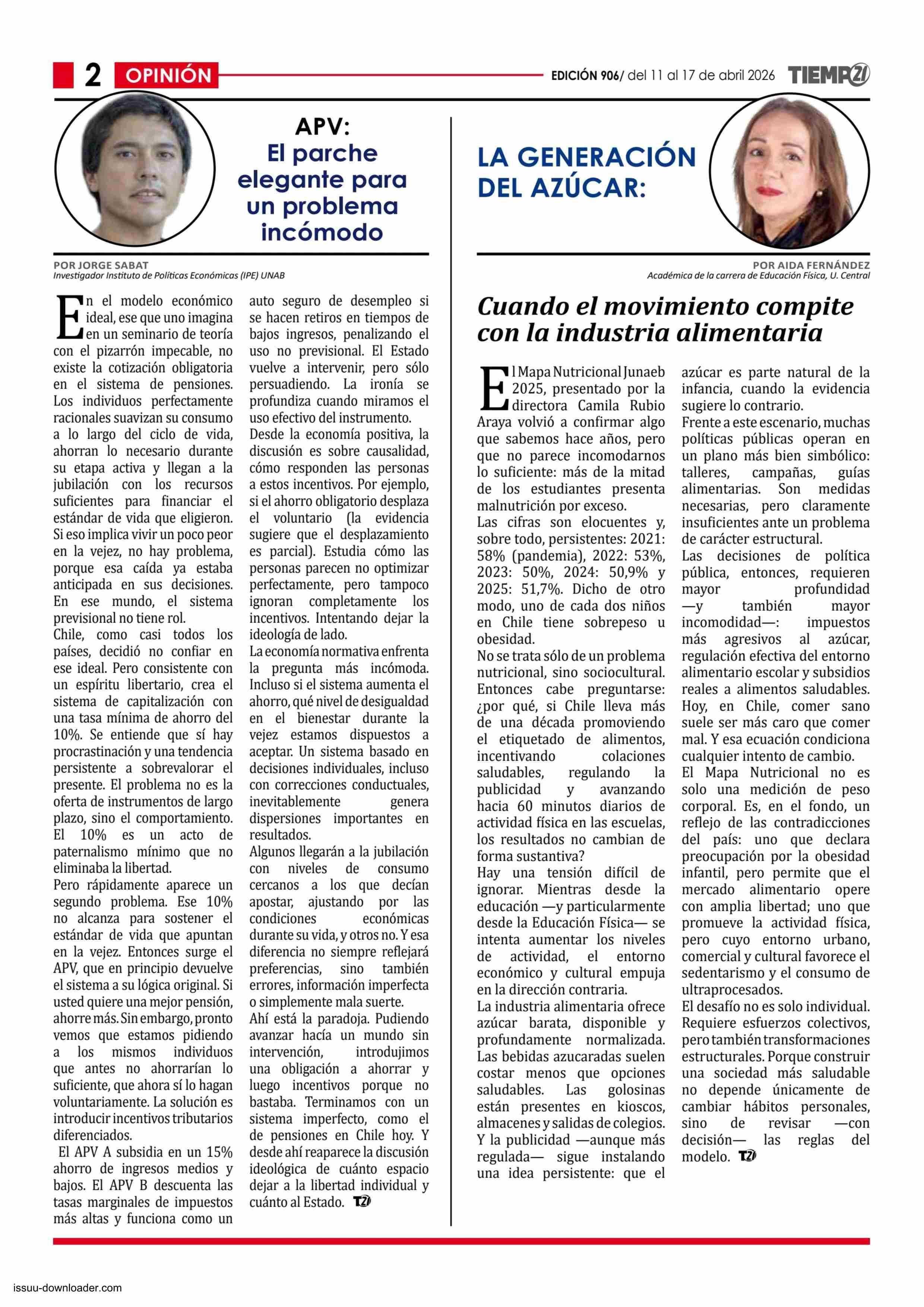 2 OPINIÓN

EDICIÓN 906/ del 11 al 17 de abril 2026 TIEMPO21

APV: El parche elegante para un problema incómodo

POR JORGE SABAT
Investigador Instituto de Políticas Económicas (IPE) UNAB

En el modelo económico ideal, ese que uno imagina en un seminario de teoría con el pizarrón impecable, no existe la cotización obligatoria en el sistema de pensiones. Los individuos perfectamente racionales suavizan su consumo a lo largo del ciclo de vida, ahorran lo necesario durante su etapa activa y llegan a la jubilación con los recursos suficientes para financiar el estándar de vida que eligieron. Si eso implica vivir un poco peor en la vejez, no hay problema, porque esa caída ya estaba anticipada en sus decisiones. En ese mundo, el sistema previsional no tiene rol.

Chile, como casi todos los países, decidió no confiar en ese ideal. Pero consistente con un espíritu libertario, crea el sistema de capitalización con una tasa mínima de ahorro del 10%. Se entiende que sí hay procrastinación y una tendencia persistente a sobrevalorar el presente. El problema no es la oferta de instrumentos de largo plazo, sino el comportamiento. El 10% es un acto de paternalismo mínimo que no eliminaba la libertad.

Pero rápidamente aparece un segundo problema. Ese 10% no alcanza para sostener el estándar de vida que apuntan en la vejez. Entonces surge el APV, que en principio devuelve el sistema a su lógica original. Si usted quiere una mejor pensión, ahorre más. Sin embargo, pronto vemos que estamos pidiendo a los mismos individuos que antes no ahorrarían lo suficiente, que ahora sí lo hagan voluntariamente. La solución es introducir incentivos tributarios diferenciados.

El APV A subsidia en un 15% ahorro de ingresos medios y bajos. El APV B descuenta las tasas marginales de impuestos más altas y funciona como un auto seguro de desempleo si se hacen retiros en tiempos de bajos ingresos, penalizando el uso no previsional. El Estado vuelve a intervenir, pero sólo persuadiendo. La ironía se profundiza cuando miramos el uso efectivo del instrumento.

Desde la economía positiva, la discusión es sobre causalidad, cómo responden las personas a estos incentivos. Por ejemplo, si el ahorro obligatorio desplaza el voluntario (la evidencia sugiere que el desplazamiento es parcial). Estudia cómo las personas parecen no optimizar perfectamente, pero tampoco ignoran completamente los incentivos. Intentando dejar la ideología de lado.

La economía normativa enfrenta la pregunta más incómoda. Incluso si el sistema aumenta el ahorro, qué nivel de desigualdad en el bienestar durante la vejez estamos dispuestos a aceptar. Un sistema basado en decisiones individuales, incluso con correcciones conductuales, inevitablemente genera dispersiones importantes en resultados.

Algunos llegarán a la jubilación con niveles de consumo cercanos a los que decían apostar, ajustando por las condiciones económicas durante su vida, y otros no. Y esa diferencia no siempre reflejará preferencias, sino también errores, información imperfecta o simplemente mala suerte.

Ahí está la paradoja. Pudiendo avanzar hacía un mundo sin intervención, introdujimos una obligación a ahorrar y luego incentivos porque no bastaba. Terminamos con un sistema imperfecto, como el de pensiones en Chile hoy. Y desde ahí reaparece la discusión ideológica de cuánto espacio dejar a la libertad individual y cuánto al Estado. T21

LA GENERACIÓN DEL AZÚCAR:

POR AIDA FERNÁNDEZ
Académica de la carrera de Educación Física, U. Central

Cuando el movimiento compite con la industria alimentaria

El Mapa Nutricional Junaeb 2025, presentado por la directora Camila Rubio Araya volvió a confirmar algo que sabemos hace años, pero que no parece incomodarnos lo suficiente: más de la mitad de los estudiantes presenta malnutrición por exceso.

Las cifras son elocuentes y, sobre todo, persistentes: 2021: 58% (pandemia), 2022: 53%, 2023: 50%, 2024: 50,9% y 2025: 51,7%. Dicho de otro modo, uno de cada dos niños en Chile tiene sobrepeso u obesidad.

No se trata sólo de un problema nutricional, sino sociocultural. Entonces cabe preguntarse: ¿por qué, si Chile lleva más de una década promoviendo el etiquetado de alimentos, incentivando colaciones saludables, regulando la publicidad y avanzando hacia 60 minutos diarios de actividad física en las escuelas, los resultados no cambian de forma sustantiva?

Hay una tensión difícil de ignorar. Mientras desde la educación —y particularmente desde la Educación Física— se intenta aumentar los niveles de actividad, el entorno económico y cultural empuja en la dirección contraria.

La industria alimentaria ofrece azúcar barata, disponible y profundamente normalizada. Las bebidas azucaradas suelen costar menos que opciones saludables. Las golosinas están presentes en kioscos, almacenes y salidas de colegios. Y la publicidad —aunque más regulada— sigue instalando una idea persistente: que el azúcar es parte natural de la infancia, cuando la evidencia sugiere lo contrario.

Frente a este escenario, muchas políticas públicas operan en un plano más bien simbólico: talleres, campañas, guías alimentarias. Son medidas necesarias, pero claramente insuficientes ante un problema de carácter estructural.

Las decisiones de política pública, entonces, requieren mayor profundidad —y también mayor incomodidad—: impuestos más agresivos al azúcar, regulación efectiva del entorno alimentario escolar y subsidios reales a alimentos saludables. Hoy, en Chile, comer sano suele ser más caro que comer mal. Y esa ecuación condiciona cualquier intento de cambio.

El Mapa Nutricional no es solo una medición de peso corporal. Es, en el fondo, un reflejo de las contradicciones del país: uno que declara preocupación por la obesidad infantil, pero permite que el mercado alimentario opere con amplia libertad; uno que promueve la actividad física, pero cuyo entorno urbano, comercial y cultural favorece el sedentarismo y el consumo de ultraprocesados.

El desafío no es solo individual. Requiere esfuerzos colectivos, pero también transformaciones estructurales. Porque construir una sociedad más saludable no depende únicamente de cambiar hábitos personales, sino de revisar —con decisión— las reglas del modelo. T21

issuu-downloader.com